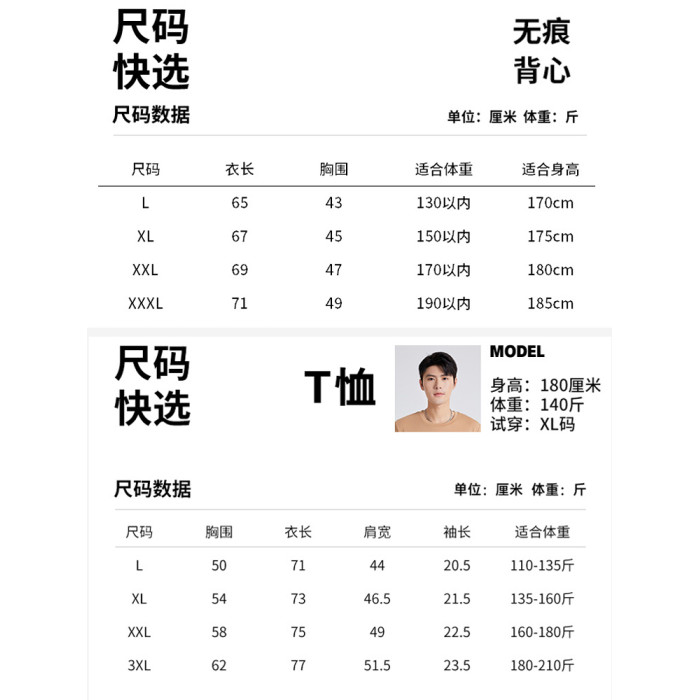 尺码
快选

无痕
背心

尺码数据

单位：厘米 体重：斤

| 尺码 | 衣长 | 胸围 | 适合体重 | 适合身高 |
|---|---|---|---|---|
| L | 65 | 43 | 130以内 | 170cm |
| XL | 67 | 45 | 150以内 | 175cm |
| XXL | 69 | 47 | 170以内 | 180cm |
| XXXL | 71 | 49 | 190以内 | 185cm |

尺码
快选

T恤

MODEL
身高：180厘米
体重：140斤
试穿：XL码

尺码数据

单位：厘米 体重：斤

| 尺码 | 胸围 | 衣长 | 肩宽 | 袖长 | 适合体重 |
|---|---|---|---|---|---|
| L | 50 | 71 | 44 | 20.5 | 110-135斤 |
| XL | 54 | 73 | 46.5 | 21.5 | 135-160斤 |
| XXL | 58 | 75 | 49 | 22.5 | 160-180斤 |
| 3XL | 62 | 77 | 51.5 | 23.5 | 180-210斤 |